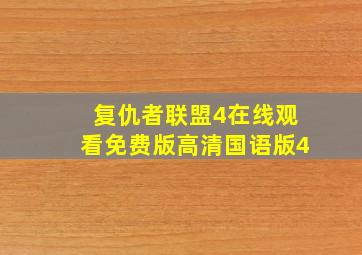 复仇者联盟4在线观看免费版高清国语版4